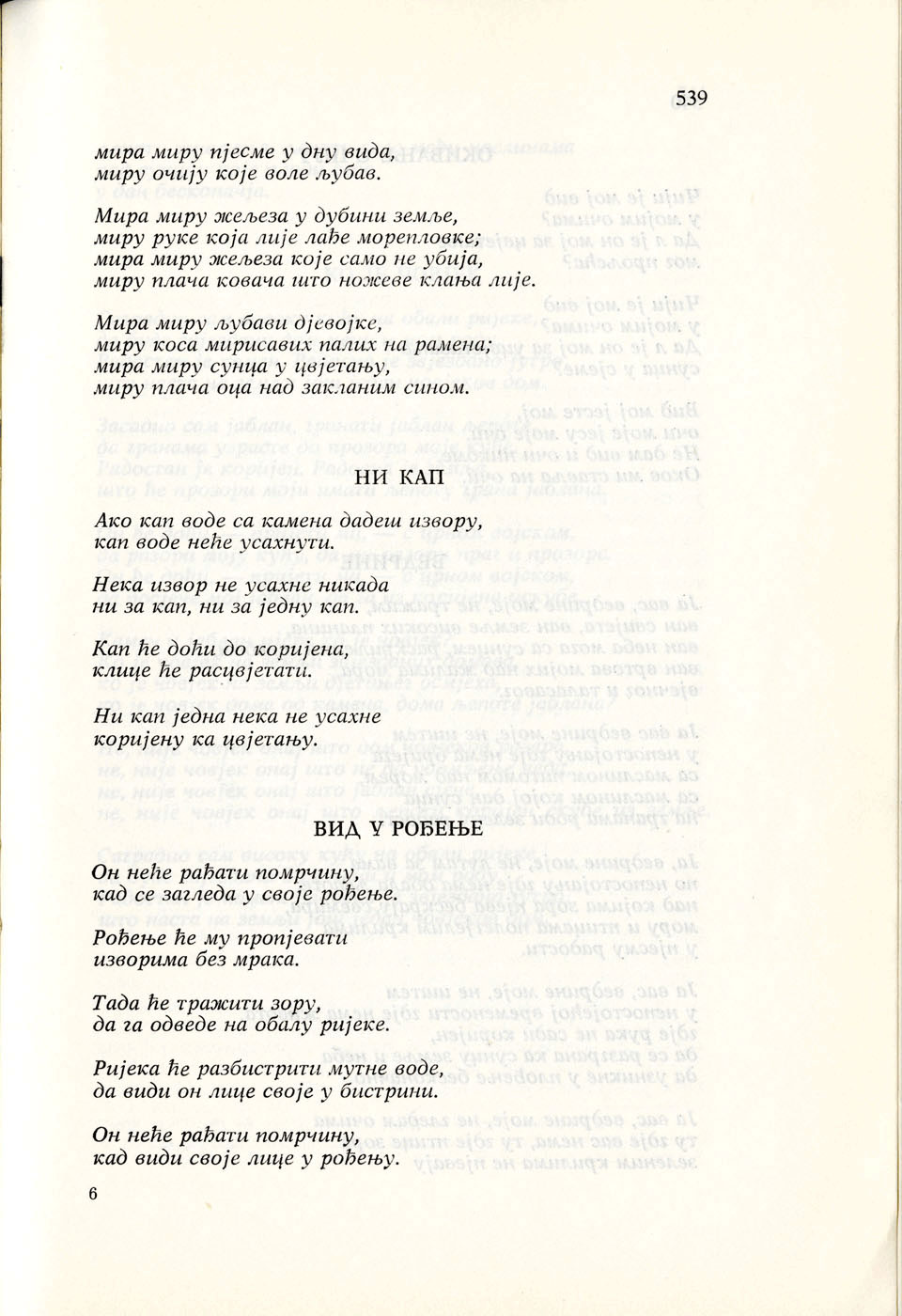 539

мира миру пјесме у дну вида,
миру очију које воле љубав.

Мира миру жељеза у дубини земље,
миру руке која лије лађе морепловке;
мира миру жељеза које само не убија,
миру плача ковача што ножеве клања лије.

Мира миру љубави дјевојке,
миру коса мирисавих палих на рамена;
мира миру сунца у цвјетању,
миру плача оца над закланим сином.

НИ КАП

Ако кап воде са камена дадеш извору,
кап воде неће усахнути.

Нека извор не усахне никада
ни за кап, ни за једну кап.

Кап ће доћи до коријена,
клице ће расцвјетати.

Ни кап једна нека не усахне
коријену ка цвјетању.

ВИД У РОЂЕЊЕ

Он неће рађати помрчину,
кад се загледа у своје рођење.

Рођење ће му пропјевати
изворима без мрака.

Тада ће тражити зору,
да га одведе на обалу ријеке.

Ријека ће разбистрити мутне воде,
да види он лице своје у бистрини.

Он неће рађати помрчину,
кад види своје лице у рођењу.

6